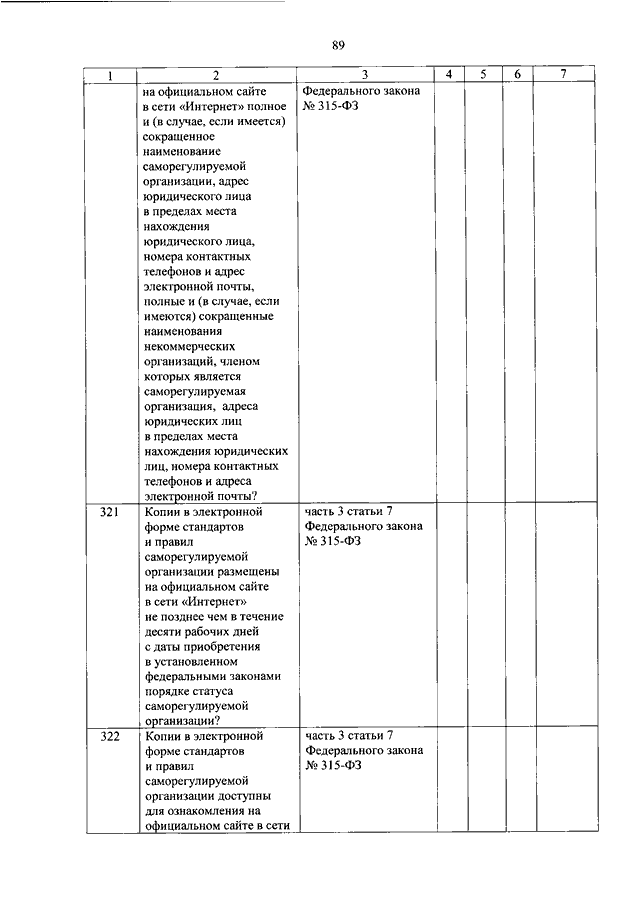 89

| 1 | 2 | 3 | 4 | 5 | 6 | 7 |
|---|---|---|---|---|---|---|
| | на официальном сайте в сети «Интернет» полное и (в случае, если имеется) сокращенное наименование саморегулируемой организации, адрес юридического лица в пределах места нахождения юридического лица, номера контактных телефонов и адрес электронной почты, полные и (в случае, если имеются) сокращенные наименования некоммерческих организаций, членом которых является саморегулируемая организация, адреса юридических лиц в пределах места нахождения юридических лиц, номера контактных телефонов и адреса электронной почты? | Федерального закона № 315-ФЗ | | | | |
| 321 | Копии в электронной форме стандартов и правил саморегулируемой организации размещены на официальном сайте в сети «Интернет» не позднее чем в течение десяти рабочих дней с даты приобретения в установленном федеральными законами порядке статуса саморегулируемой организации? | часть 3 статьи 7 Федерального закона № 315-ФЗ | | | | |
| 322 | Копии в электронной форме стандартов и правил саморегулируемой организации доступны для ознакомления на официальном сайте в сети | часть 3 статьи 7 Федерального закона № 315-ФЗ | | | | |